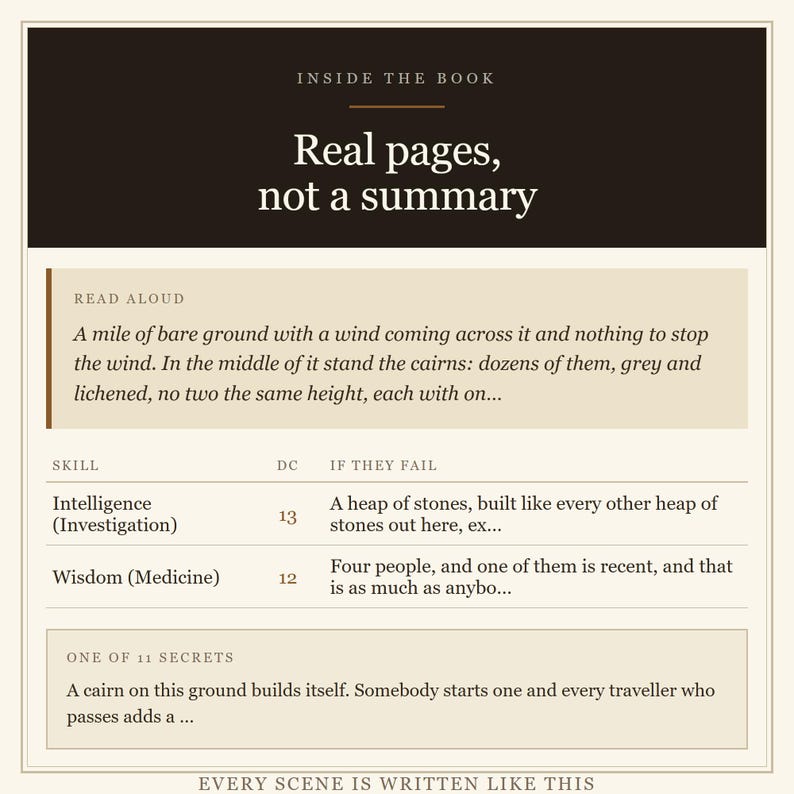 INSIDE THE BOOK

Real pages, not a summary

READ ALOUD

A mile of bare ground with a wind coming across it and nothing to stop the wind. In the middle of it stand the cairns: dozens of them, grey and lichened, no two the same height, each with on...

| SKILL | DC | IF THEY FAIL |
|---|---|---|
| Intelligence (Investigation) | 13 | A heap of stones, built like every other heap of stones out here, ex... |
| Wisdom (Medicine) | 12 | Four people, and one of them is recent, and that is as much as anybo... |

ONE OF 11 SECRETS

A cairn on this ground builds itself. Somebody starts one and every traveller who passes adds a ...

EVERY SCENE IS WRITTEN LIKE THIS